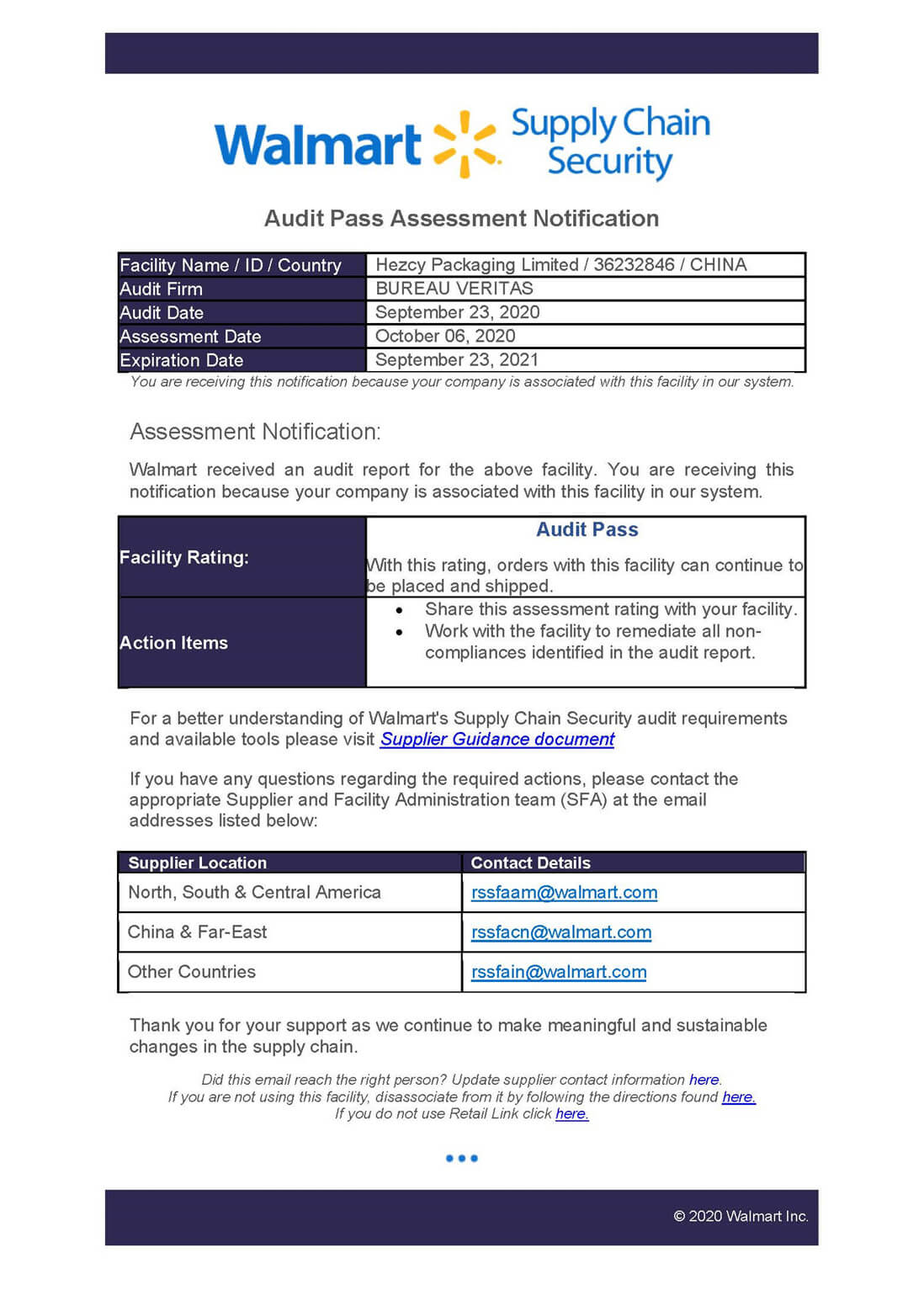 Walmart Supply Chain Security

Audit Pass Assessment Notification

| Facility Name / ID / Country | Hezcy Packaging Limited / 36232846 / CHINA |
|---|---|
| Audit Firm | BUREAU VERITAS |
| Audit Date | September 23, 2020 |
| Assessment Date | October 06, 2020 |
| Expiration Date | September 23, 2021 |

You are receiving this notification because your company is associated with this facility in our system.

Assessment Notification:

Walmart received an audit report for the above facility. You are receiving this notification because your company is associated with this facility in our system.

| Facility Rating: | Audit Pass With this rating, orders with this facility can continue to be placed and shipped. |
|---|---|
| Action Items | • Share this assessment rating with your facility. • Work with the facility to remediate all non-compliances identified in the audit report. |

For a better understanding of Walmart's Supply Chain Security audit requirements and available tools please visit Supplier Guidance document

If you have any questions regarding the required actions, please contact the appropriate Supplier and Facility Administration team (SFA) at the email addresses listed below:

| Supplier Location | Contact Details |
|---|---|
| North, South & Central America | rssfaam@walmart.com |
| China & Far-East | rssfacn@walmart.com |
| Other Countries | rssfain@walmart.com |

Thank you for your support as we continue to make meaningful and sustainable changes in the supply chain.

Did this email reach the right person? Update supplier contact information here.
If you are not using this facility, disassociate from it by following the directions found here.
If you do not use Retail Link click here.

© 2020 Walmart Inc.